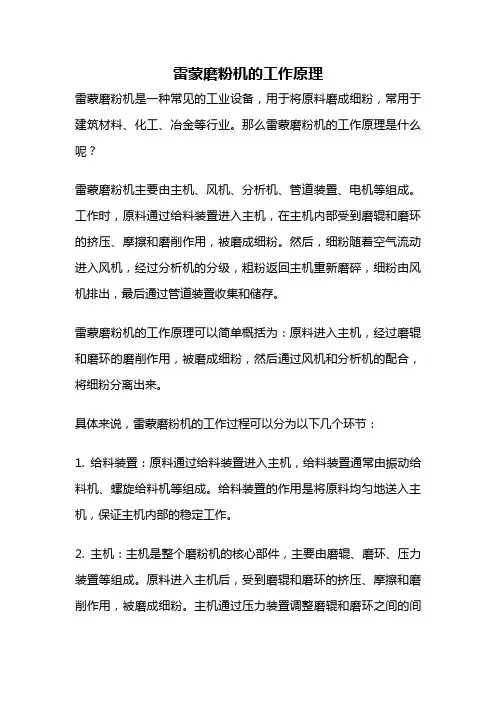 雷蒙磨粉机的工作原理

雷蒙磨粉机是一种常见的工业设备，用于将原料磨成细粉，常用于建筑材料、化工、冶金等行业。那么雷蒙磨粉机的工作原理是什么呢？

雷蒙磨粉机主要由主机、风机、分析机、管道装置、电机等组成。工作时，原料通过给料装置进入主机，在主机内部受到磨辊和磨环的挤压、摩擦和磨削作用，被磨成细粉。然后，细粉随着空气流动进入风机，经过分析机的分级，粗粉返回主机重新磨碎，细粉由风机排出，最后通过管道装置收集和储存。

雷蒙磨粉机的工作原理可以简单概括为：原料进入主机，经过磨辊和磨环的磨削作用，被磨成细粉，然后通过风机和分析机的配合，将细粉分离出来。

具体来说，雷蒙磨粉机的工作过程可以分为以下几个环节：

1. 给料装置：原料通过给料装置进入主机，给料装置通常由振动给料机、螺旋给料机等组成。给料装置的作用是将原料均匀地送入主机，保证主机内部的稳定工作。

2. 主机：主机是整个磨粉机的核心部件，主要由磨辊、磨环、压力装置等组成。原料进入主机后，受到磨辊和磨环的挤压、摩擦和磨削作用，被磨成细粉。主机通过压力装置调整磨辊和磨环之间的间